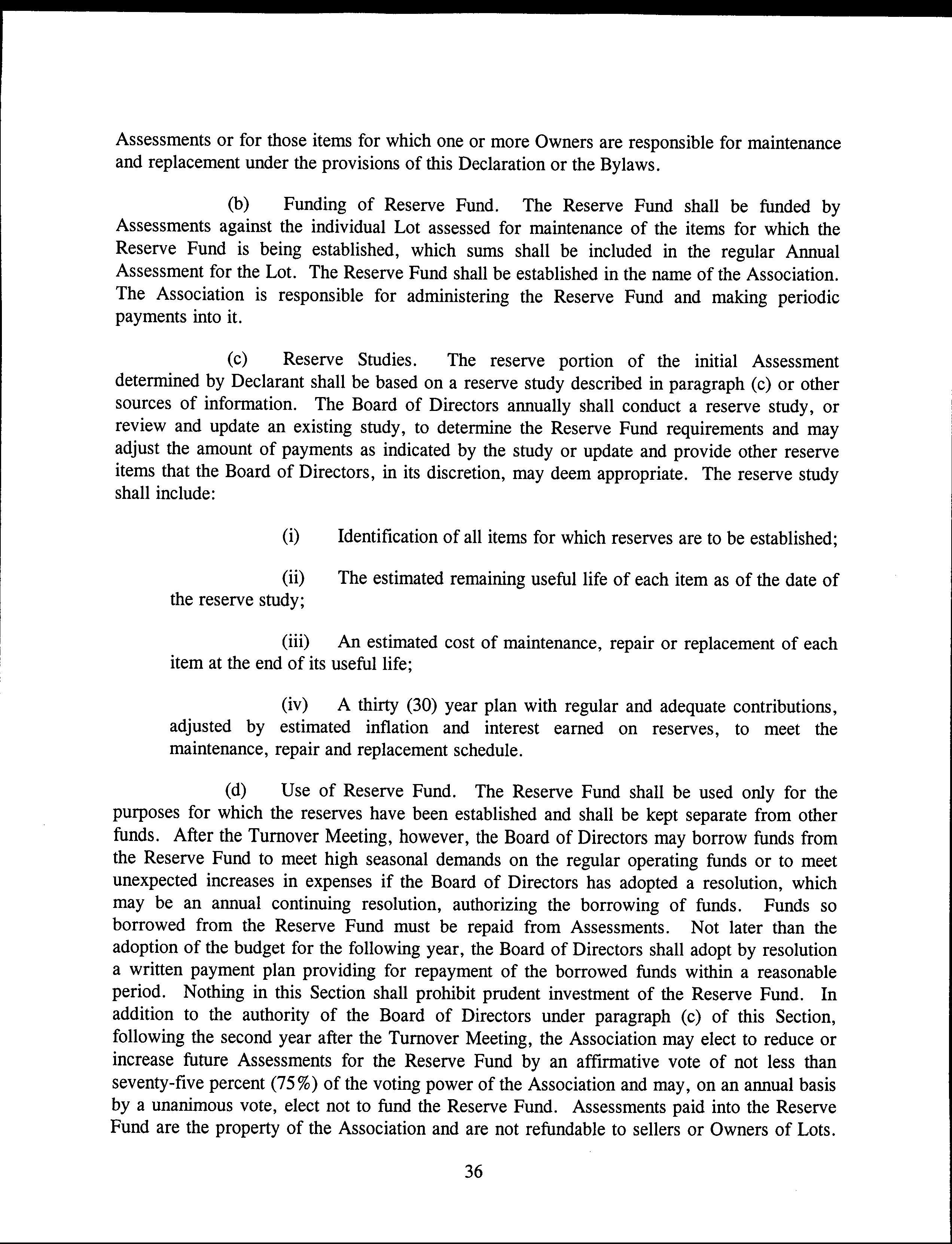 Assessments or for those items for which one or more Owners are responsible for maintenance and replacement under the provisions of this Declaration or the Bylaws.

(b) Funding of Reserve Fund. The Reserve Fund shall be funded by Assessments against the individual Lot assessed for maintenance of the items for which the Reserve Fund is being established, which sums shall be included in the regular Annual Assessment for the Lot. The Reserve Fund shall be established in the name of the Association. The Association is responsible for administering the Reserve Fund and making periodic payments into it.

(c) Reserve Studies. The reserve portion of the initial Assessment determined by Declarant shall be based on a reserve study described in paragraph (c) or other sources of information. The Board of Directors annually shall conduct a reserve study, or review and update an existing study, to determine the Reserve Fund requirements and may adjust the amount of payments as indicated by the study or update and provide other reserve items that the Board of Directors, in its discretion, may deem appropriate. The reserve study shall include:

(i) Identification of all items for which reserves are to be established;

(ii) The estimated remaining useful life of each item as of the date of the reserve study;

(iii) An estimated cost of maintenance, repair or replacement of each item at the end of its useful life;

(iv) A thirty (30) year plan with regular and adequate contributions, adjusted by estimated inflation and interest earned on reserves, to meet the maintenance, repair and replacement schedule.

(d) Use of Reserve Fund. The Reserve Fund shall be used only for the purposes for which the reserves have been established and shall be kept separate from other funds. After the Turnover Meeting, however, the Board of Directors may borrow funds from the Reserve Fund to meet high seasonal demands on the regular operating funds or to meet unexpected increases in expenses if the Board of Directors has adopted a resolution, which may be an annual continuing resolution, authorizing the borrowing of funds. Funds so borrowed from the Reserve Fund must be repaid from Assessments. Not later than the adoption of the budget for the following year, the Board of Directors shall adopt by resolution a written payment plan providing for repayment of the borrowed funds within a reasonable period. Nothing in this Section shall prohibit prudent investment of the Reserve Fund. In addition to the authority of the Board of Directors under paragraph (c) of this Section, following the second year after the Turnover Meeting, the Association may elect to reduce or increase future Assessments for the Reserve Fund by an affirmative vote of not less than seventy-five percent (75%) of the voting power of the Association and may, on an annual basis by a unanimous vote, elect not to fund the Reserve Fund. Assessments paid into the Reserve Fund are the property of the Association and are not refundable to sellers or Owners of Lots.

36